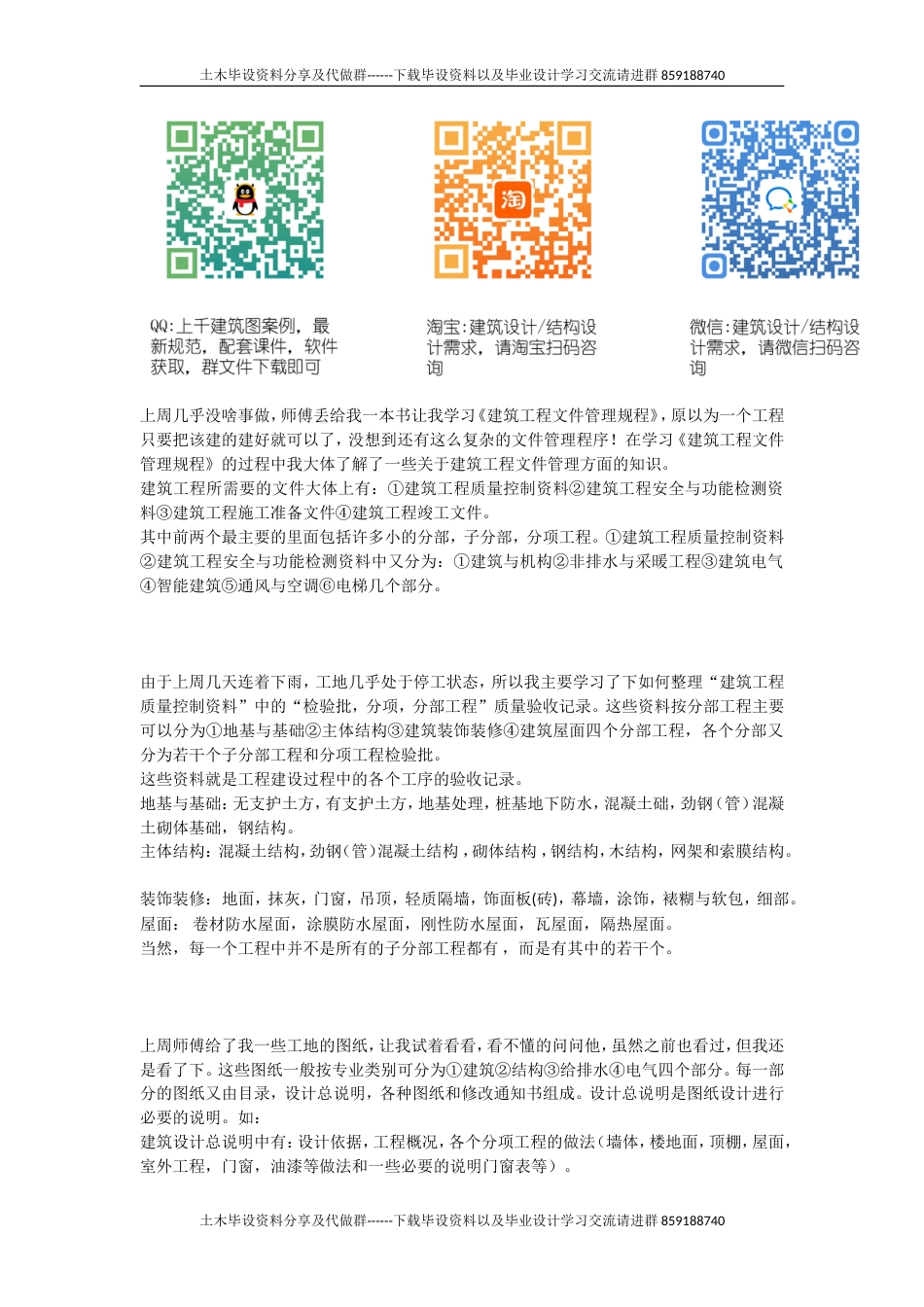 土木毕设资料分享及代做群------下载毕设资料以及毕业设计学习交流请进群 859188740

淘

QQ:上千建筑图案例，最新规范，配套课件，软件获取，群文件下载即可

淘宝:建筑设计/结构设计需求，请淘宝扫码咨询

微信:建筑设计/结构设计需求，请微信扫码咨询

上周几乎没啥事做，师傅丢给我一本书让我学习《建筑工程文件管理规程》，原以为一个工程只要把该建的建好就可以了，没想到还有这么复杂的文件管理程序！在学习《建筑工程文件管理规程》的过程中我大体了解了一些关于建筑工程文件管理方面的知识。
建筑工程所需要的文件大体上有：①建筑工程质量控制资料②建筑工程安全与功能检测资料③建筑工程施工准备文件④建筑工程竣工文件。
其中前两个最主要的里面包括许多小的分部，子分部，分项工程。①建筑工程质量控制资料②建筑工程安全与功能检测资料中又分为：①建筑与机构②非排水与采暖工程③建筑电气④智能建筑⑤通风与空调⑥电梯几个部分。

由于上周几天连着下雨，工地几乎处于停工状态，所以我主要学习了下如何整理“建筑工程质量控制资料”中的“检验批，分项，分部工程”质量验收记录。这些资料按分部工程主要可以分为①地基与基础②主体结构③建筑装饰装修④建筑屋面四个分部工程，各个分部又分为若干个子分部工程和分项工程检验批。
这些资料就是工程建设过程中的各个工序的验收记录。
地基与基础：无支护土方，有支护土方，地基处理，桩基地下防水，混凝土础，劲钢（管）混凝土砌体基础，钢结构。
主体结构：混凝土结构，劲钢（管）混凝土结构，砌体结构，钢结构，木结构，网架和索膜结构。

装饰装修：地面，抹灰，门窗，吊顶，轻质隔墙，饰面板(砖)，幕墙，涂饰，裱糊与软包，细部。
屋面： 卷材防水屋面，涂膜防水屋面，刚性防水屋面，瓦屋面，隔热屋面。
当然，每一个工程中并不是所有的子分部工程都有，而是有其中的若干个。

上周师傅给了我一些工地的图纸，让我试着看看，看不懂的问问他，虽然之前也看过，但我还是看了下。这些图纸一般按专业类别可分为①建筑②结构③给排水④电气四个部分。每一部分的图纸又由目录，设计总说明，各种图纸和修改通知书组成。设计总说明是图纸设计进行必要的说明。如：
建筑设计总说明中有：设计依据，工程概况，各个分项工程的做法（墙体，楼地面，顶棚，屋面，室外工程，门窗，油漆等做法和一些必要的说明门窗表等）。

土木毕设资料分享及代做群------下载毕设资料以及毕业设计学习交流请进群 859188740